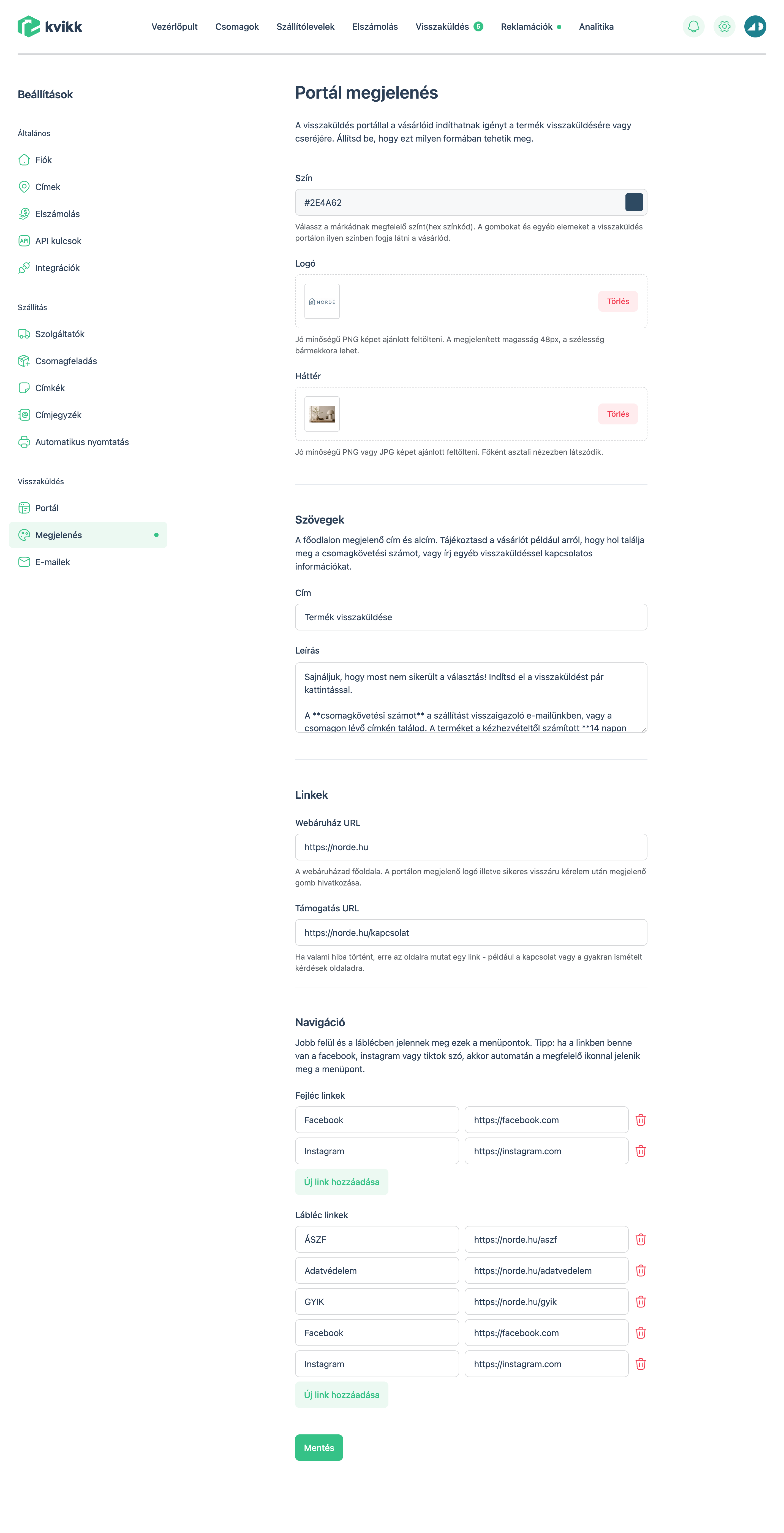 kvikk

Vezérlőpult Csomagok Szállítólevelek Elszámolás Visszaküldés 5 Reklamációk Analitika

Beállítások

Általános
Fiók
Címek
Elszámolás
API kulcsok
Integrációk

Szállítás
Szolgáltatók
Csomagfeladás
Címkék
Címjegyzék
Automatikus nyomtatás

Visszaküldés
Portál
Megjelenés
E-mailek

Portál megjelenés

A visszaküldés portállal a vásárlóid indíthatnak igényt a termék visszaküldésére vagy cseréjére. Állítsd be, hogy ezt milyen formában tehetik meg.

Szín
#2E4A62
Válassz a márkádnak megfelelő színt(hex színkód). A gombokat és egyéb elemeket a visszaküldés portálon ilyen színben fogja látni a vásárlód.

Logó
NORDE
Törlés
Jó minőségű PNG képet ajánlott feltölteni. A megjelenített magasság 48px, a szélesség bármekkora lehet.

Háttér
Törlés
Jó minőségű PNG vagy JPG képet ajánlott feltölteni. Főként asztali nézezben látszódik.

Szövegek
A főodlalon megjelenő cím és alcím. Tájékoztasd a vásárlót például arról, hogy hol találja meg a csomagkövetési számot, vagy írj egyéb visszaküldéssel kapcsolatos információkat.

Cím
Termék visszaküldése

Leírás
Sajnáljuk, hogy most nem sikerült a választás! Indítsd el a visszaküldést pár kattintással.

A **csomagkövetési számot** a szállítást visszaigazoló e-mailünkben, vagy a csomagon lévő címkén találod. A terméket a kézhezvételtől számított **14 napon

Linkek

Webáruház URL
https://norde.hu
A webáruházad főoldala. A portálon megjelenő logó illetve sikeres visszáru kérelem után megjelenő gomb hivatkozása.

Támogatás URL
https://norde.hu/kapcsolat
Ha valami hiba történt, erre az oldalra mutat egy link - például a kapcsolat vagy a gyakran ismételt kérdések oldaladra.

Navigáció
Jobb felül és a láblécben jelennek meg ezek a menüpontok. Tipp: ha a linkben benne van a facebook, instagram vagy tiktok szó, akkor automatán a megfelelő ikonnal jelenik meg a menüpont.

Fejléc linkek
Facebook https://facebook.com
Instagram https://instagram.com
Új link hozzáadása

Lábléc linkek
ÁSZF https://norde.hu/aszf
Adatvédelem https://norde.hu/adatvedelem
GYIK https://norde.hu/gyik
Facebook https://facebook.com
Instagram https://instagram.com
Új link hozzáadása

Mentés